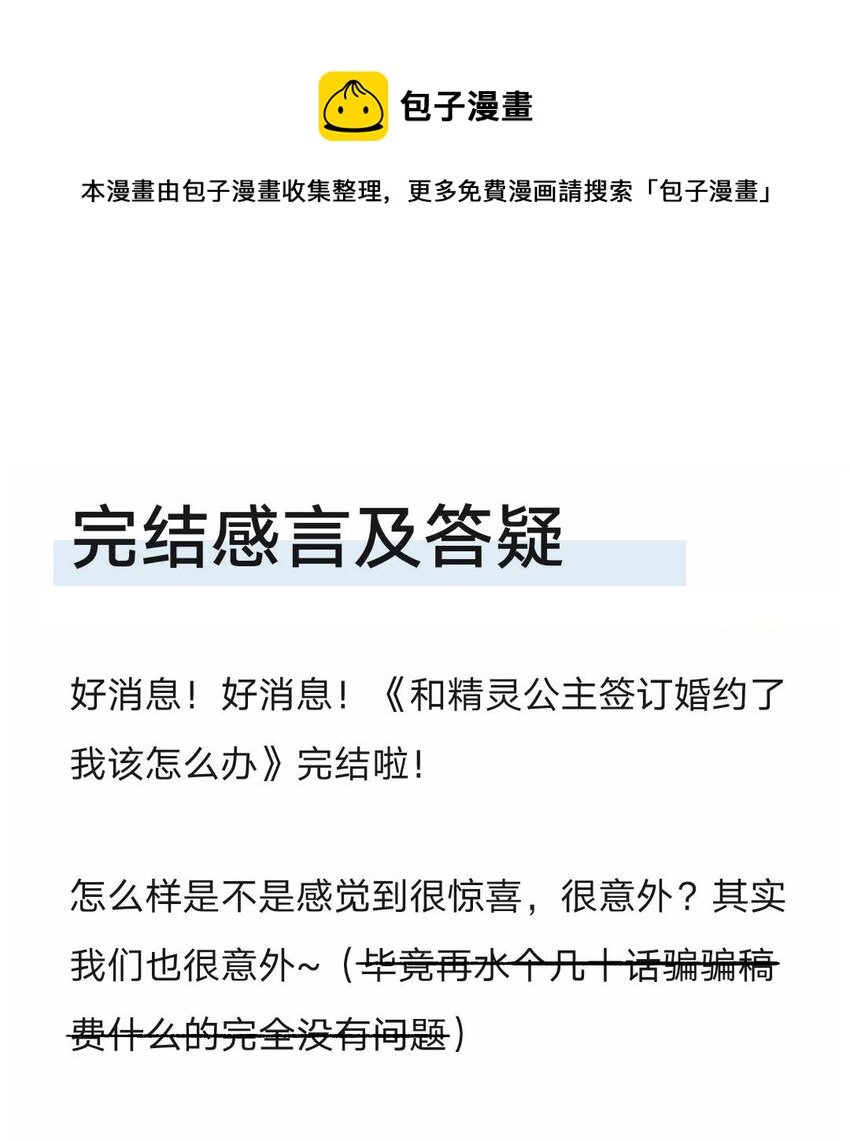 包子漫畫

本漫畫由包子漫畫收集整理，更多免費漫画請搜索「包子漫畫」

完结感言及答疑

好消息！好消息！《和精灵公主签订婚约了我该怎么办》完结啦！

怎么样是不是感觉到很惊喜，很意外？其实我们也很意外~（毕竟再水个几十话骗骗稿费什么的完全没有问题）